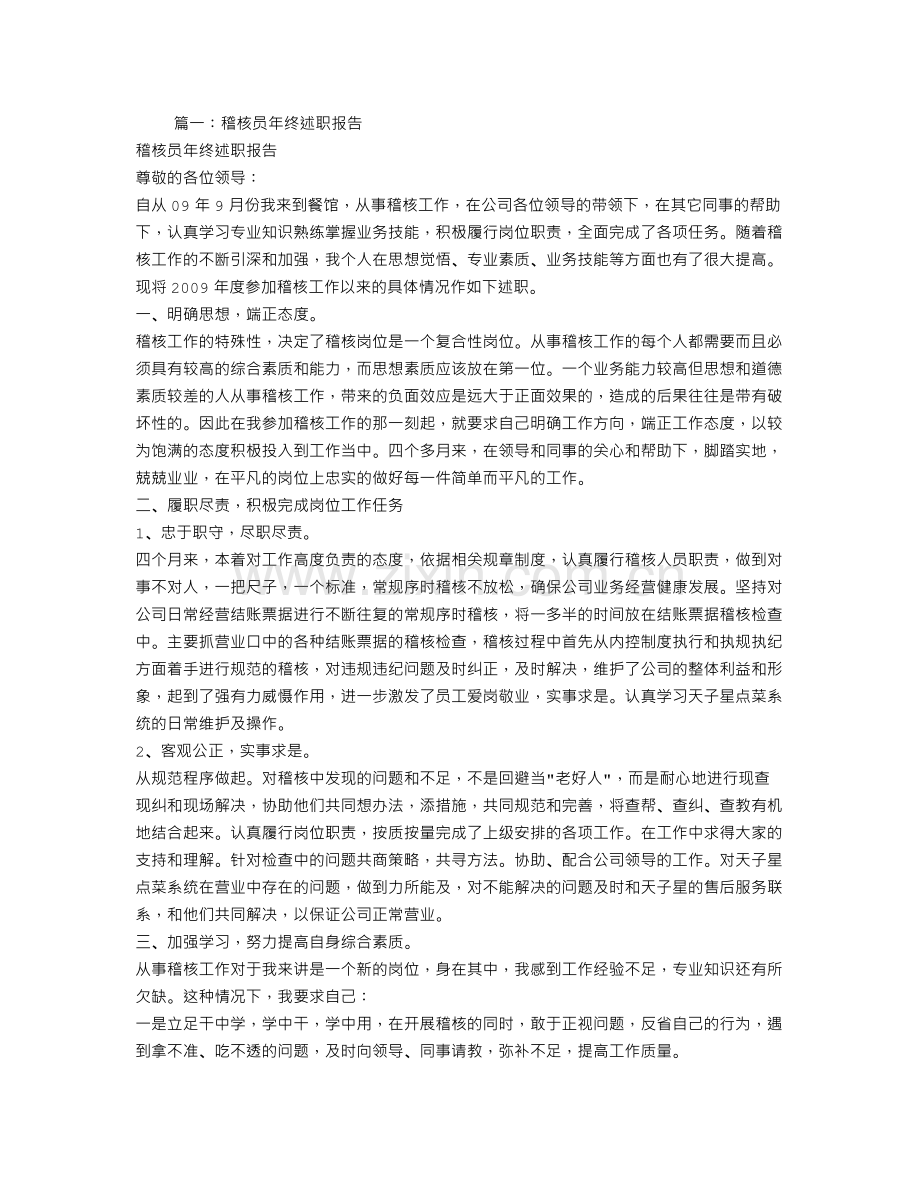 篇一：稽核员年终述职报告

稽核员年终述职报告

尊敬的各位领导：

自从 09 年 9 月份我来到餐馆，从事稽核工作，在公司各位领导的带领下，在其它同事的帮助下，认真学习专业知识熟练掌握业务技能，积极履行岗位职责，全面完成了各项任务。随着稽核工作的不断引深和加强，我个人在思想觉悟、专业素质、业务技能等方面也有了很大提高。现将 2009 年度参加稽核工作以来的具体情况作如下述职。

一、明确思想，端正态度。

稽核工作的特殊性，决定了稽核岗位是一个复合性岗位。从事稽核工作的每个人都需要而且必须具有较高的综合素质和能力，而思想素质应该放在第一位。一个业务能力较高但思想和道德素质较差的人从事稽核工作，带来的负面效应是远大于正面效果的，造成的后果往往是带有破坏性的。因此在我参加稽核工作的那一刻起，就要求自己明确工作方向，端正工作态度，以较为饱满的态度积极投入到工作当中。四个多月来，在领导和同事的关心和帮助下，脚踏实地，兢兢业业，在平凡的岗位上忠实的做好每一件简单而平凡的工作。

二、履职尽责，积极完成岗位工作任务

1、忠于职守，尽职尽责。

四个月来，本着对工作高度负责的态度，依据相关规章制度，认真履行稽核人员职责，做到对事不对人，一把尺子，一个标准，常规序时稽核不放松，确保公司业务经营健康发展。坚持对公司日常经营结账票据进行不断往复的常规序时稽核，将一多半的时间放在结账票据稽核检查中。主要抓营业口中的各种结账票据的稽核检查，稽核过程中首先从内控制度执行和执规执纪方面着手进行规范的稽核，对违规违纪问题及时纠正，及时解决，维护了公司的整体利益和形象，起到了强有力威慑作用，进一步激发了员工爱岗敬业，实事求是。认真学习天子星点菜系统的日常维护及操作。

2、客观公正，实事求是。

从规范程序做起。对稽核中发现的问题和不足，不是回避当"老好人"，而是耐心地进行现查现纠和现场解决，协助他们共同想办法，添措施，共同规范和完善，将查帮、查纠、查教有机地结合起来。认真履行岗位职责，按质按量完成了上级安排的各项工作。在工作中求得大家的支持和理解。针对检查中的问题共商策略，共寻方法。协助、配合公司领导的工作。对天子星点菜系统在营业中存在的问题，做到力所能及，对不能解决的问题及时和天子星的售后服务联系，和他们共同解决，以保证公司正常营业。

三、加强学习，努力提高自身综合素质。

从事稽核工作对于我来讲是一个新的岗位，身在其中，我感到工作经验不足，专业知识还有所欠缺。这种情况下，我要求自己：

一是立足干中学，学中干，学中用，在开展稽核的同时，敢于正视问题，反省自己的行为，遇到拿不准、吃不透的问题，及时向领导、同事请教，弥补不足，提高工作质量。